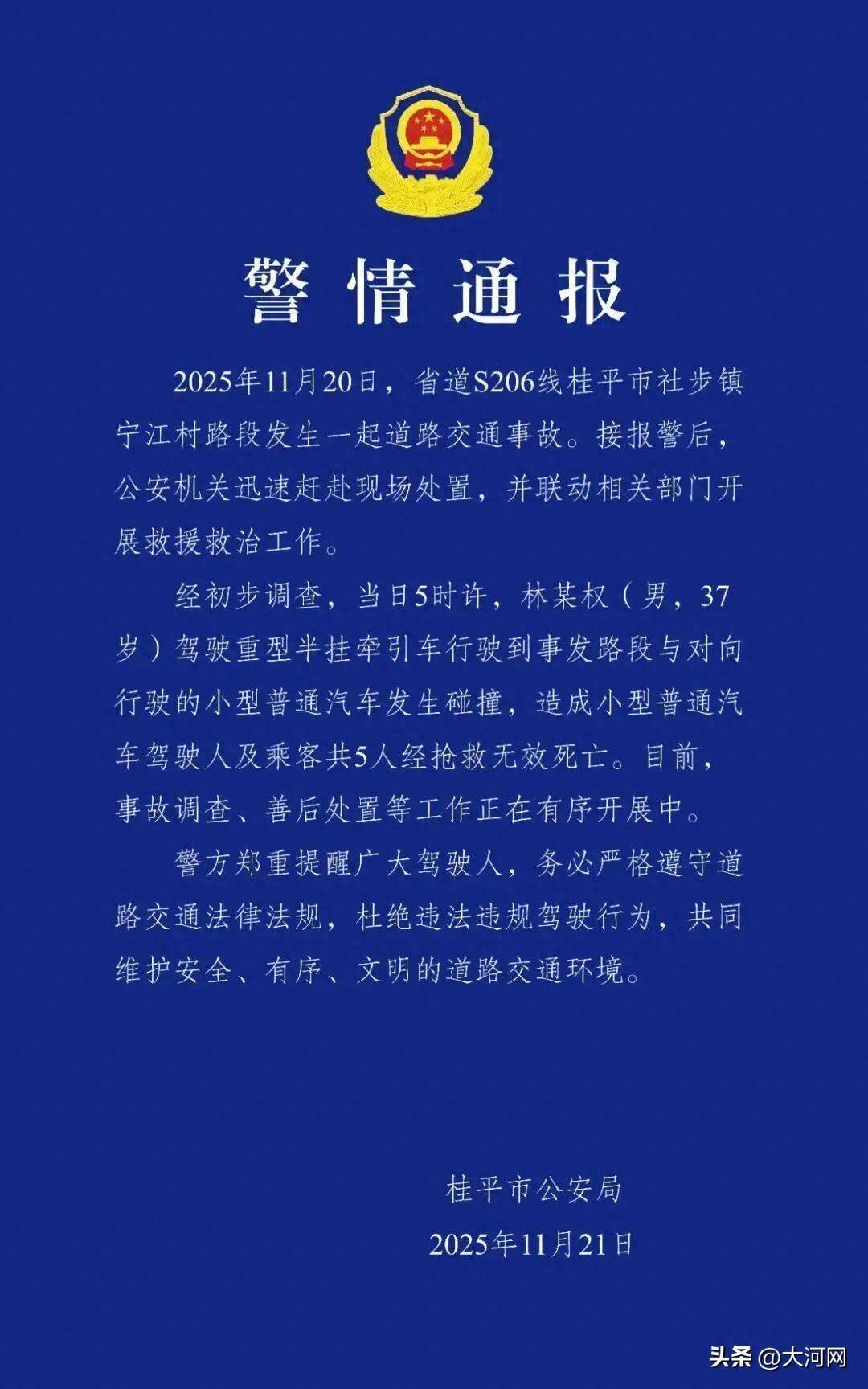 警情通报

2025年11月20日，省道S206线桂平市社步镇宁江村路段发生一起道路交通事故。接报警后，公安机关迅速赶赴现场处置，并联动相关部门开展救援救治工作。

经初步调查，当日5时许，林某权（男，37岁）驾驶重型半挂牵引车行驶到事发路段与对向行驶的小型普通汽车发生碰撞，造成小型普通汽车驾驶人及乘客共5人经抢救无效死亡。目前，事故调查、善后处置等工作正在有序开展中。

警方郑重提醒广大驾驶人，务必严格遵守道路交通法律法规，杜绝违法违规驾驶行为，共同维护安全、有序、文明的道路交通环境。

桂平市公安局
2025年11月21日

头条 @大河网